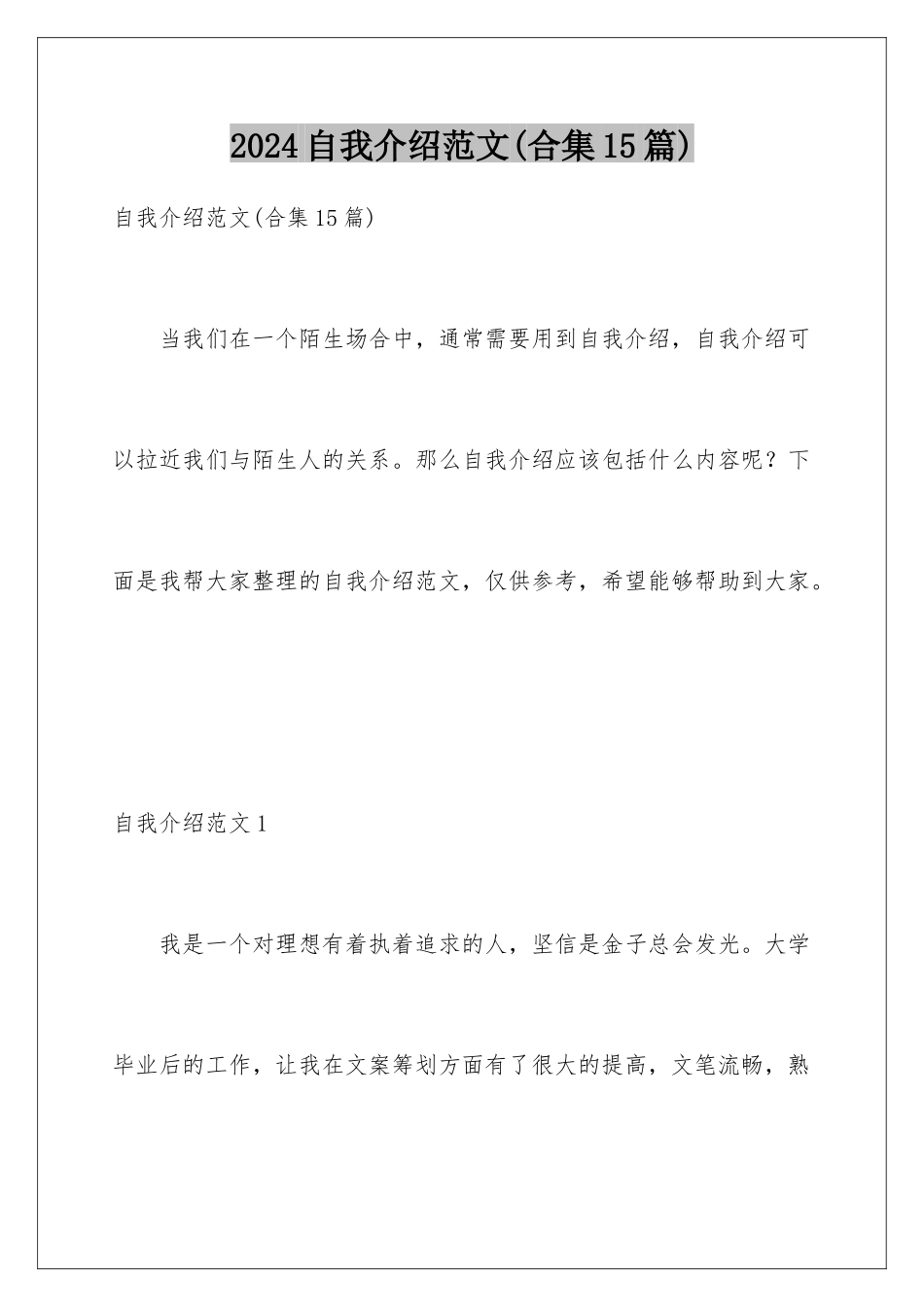 2024 自我介绍范文(合集 15 篇)

自我介绍范文(合集 15 篇)

当我们在一个陌生场合中，通常需要用到自我介绍，自我介绍可以拉近我们与陌生人的关系。那么自我介绍应该包括什么内容呢？下面是我帮大家整理的自我介绍范文，仅供参考，希望能够帮助到大家。

自我介绍范文 1

我是一个对理想有着执着追求的人，坚信是金子总会发光。大学毕业后的工作，让我在文案筹划方面有了很大的提高，文笔流畅，熟